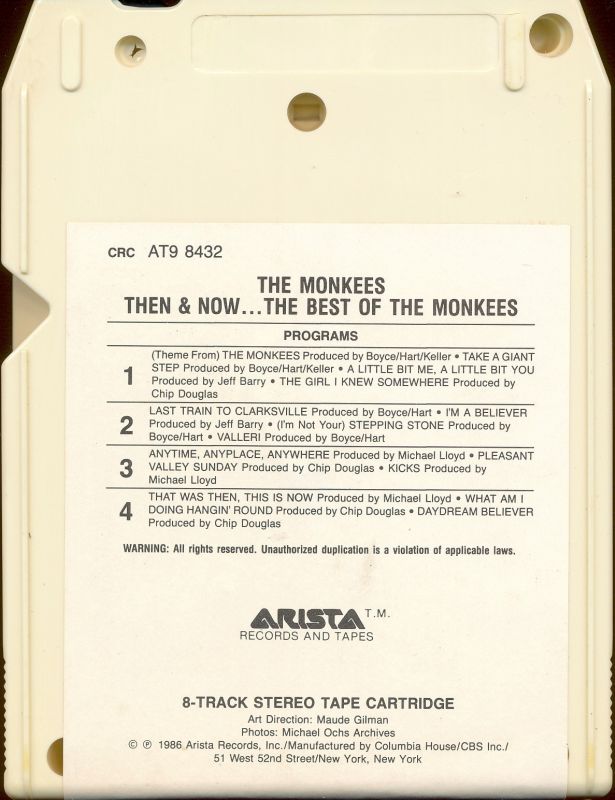 CRC AT9 8432

THE MONKEES
THEN & NOW...THE BEST OF THE MONKEES

PROGRAMS

| | |
|---|---|
| 1 | (Theme From) THE MONKEES Produced by Boyce/Hart/Keller • TAKE A GIANT STEP Produced by Boyce/Hart/Keller • A LITTLE BIT ME, A LITTLE BIT YOU Produced by Jeff Barry • THE GIRL I KNEW SOMEWHERE Produced by Chip Douglas |
| 2 | LAST TRAIN TO CLARKSVILLE Produced by Boyce/Hart • I'M A BELIEVER Produced by Jeff Barry • (I'm Not Your) STEPPING STONE Produced by Boyce/Hart • VALLERI Produced by Boyce/Hart |
| 3 | ANYTIME, ANYPLACE, ANYWHERE Produced by Michael Lloyd • PLEASANT VALLEY SUNDAY Produced by Chip Douglas • KICKS Produced by Michael Lloyd |
| 4 | THAT WAS THEN, THIS IS NOW Produced by Michael Lloyd • WHAT AM I DOING HANGIN' ROUND Produced by Chip Douglas • DAYDREAM BELIEVER Produced by Chip Douglas |

WARNING: All rights reserved. Unauthorized duplication is a violation of applicable laws.

ARISTA T.M.
RECORDS AND TAPES

8-TRACK STEREO TAPE CARTRIDGE
Art Direction: Maude Gilman
Photos: Michael Ochs Archives
© ℗ 1986 Arista Records, Inc./Manufactured by Columbia House/CBS Inc./ 51 West 52nd Street/New York, New York